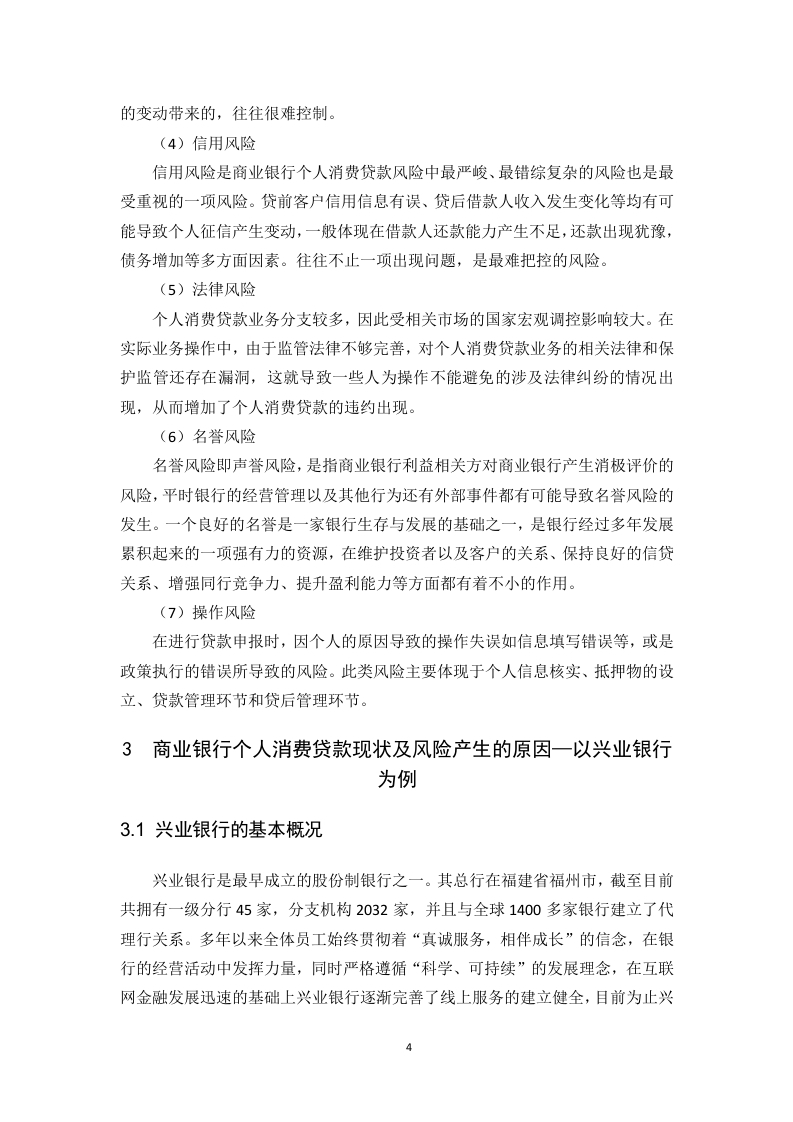 的变动带来的，往往很难控制。

（4）信用风险

信用风险是商业银行个人消费贷款风险中最严峻、最错综复杂的风险也是最受重视的一项风险。贷前客户信用信息有误、贷后借款人收入发生变化等均有可能导致个人征信产生变动，一般体现在借款人还款能力产生不足，还款出现犹豫，债务增加等多方面因素。往往不止一项出现问题，是最难把控的风险。

（5）法律风险

个人消费贷款业务分支较多，因此受相关市场的国家宏观调控影响较大。在实际业务操作中，由于监管法律不够完善，对个人消费贷款业务的相关法律和保护监管还存在漏洞，这就导致一些人为操作不能避免的涉及法律纠纷的情况出现，从而增加了个人消费贷款的违约出现。

（6）名誉风险

名誉风险即声誉风险，是指商业银行利益相关方对商业银行产生消极评价的风险，平时银行的经营管理以及其他行为还有外部事件都有可能导致名誉风险的发生。一个良好的名誉是一家银行生存与发展的基础之一，是银行经过多年发展累积起来的一项强有力的资源，在维护投资者以及客户的关系、保持良好的信贷关系、增强同行竞争力、提升盈利能力等方面都有着不小的作用。

（7）操作风险

在进行贷款申报时，因个人的原因导致的操作失误如信息填写错误等，或是政策执行的错误所导致的风险。此类风险主要体现于个人信息核实、抵押物的设立、贷款管理环节和贷后管理环节。

3 商业银行个人消费贷款现状及风险产生的原因—以兴业银行为例

3.1 兴业银行的基本概况

兴业银行是最早成立的股份制银行之一。其总行在福建省福州市，截至目前共拥有一级分行 45 家，分支机构 2032 家，并且与全球 1400 多家银行建立了代理行关系。多年以来全体员工始终贯彻着“真诚服务，相伴成长”的信念，在银行的经营活动中发挥力量，同时严格遵循“科学、可持续”的发展理念，在互联网金融发展迅速的基础上兴业银行逐渐完善了线上服务的建立健全，目前为止兴

4